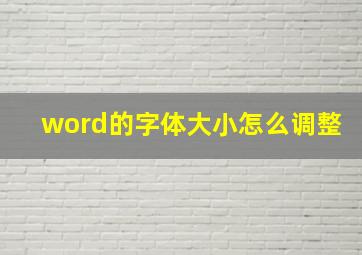 word的字体大小怎么调整